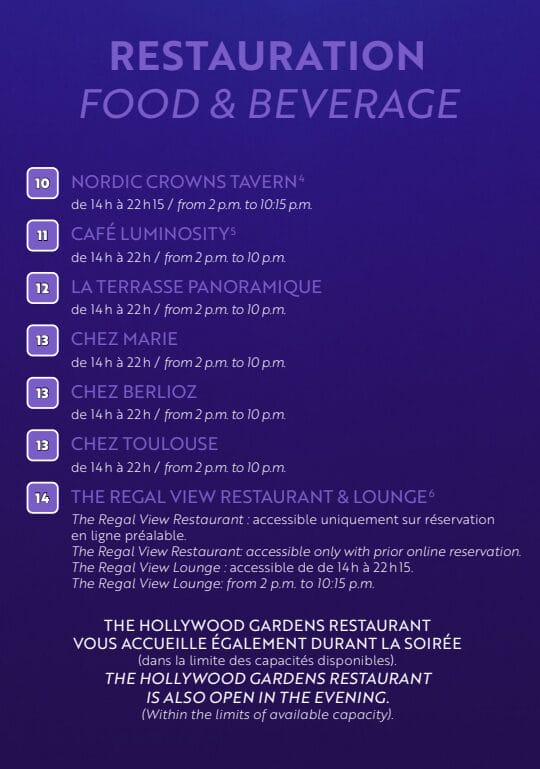 RESTAURATION
FOOD & BEVERAGE

10 NORDIC CROWNS TAVERN$^{4}$
de 14 h à 22 h 15 / from 2 p.m. to 10:15 p.m.

11 CAFÉ LUMINOSITY$^{5}$
de 14 h à 22 h / from 2 p.m. to 10 p.m.

12 LA TERRASSE PANORAMIQUE
de 14 h à 22 h / from 2 p.m. to 10 p.m.

13 CHEZ MARIE
de 14 h à 22 h / from 2 p.m. to 10 p.m.

13 CHEZ BERLIOZ
de 14 h à 22 h / from 2 p.m. to 10 p.m.

13 CHEZ TOULOUSE
de 14 h à 22 h / from 2 p.m. to 10 p.m.

14 THE REGAL VIEW RESTAURANT & LOUNGE$^{6}$
The Regal View Restaurant : accessible uniquement sur réservation en ligne préalable.
The Regal View Restaurant: accessible only with prior online reservation.
The Regal View Lounge : accessible de de 14 h à 22 h 15.
The Regal View Lounge: from 2 p.m. to 10:15 p.m.

THE HOLLYWOOD GARDENS RESTAURANT
VOUS ACCUEILLE ÉGALEMENT DURANT LA SOIRÉE
(dans la limite des capacités disponibles).
THE HOLLYWOOD GARDENS RESTAURANT
IS ALSO OPEN IN THE EVENING.
(Within the limits of available capacity).